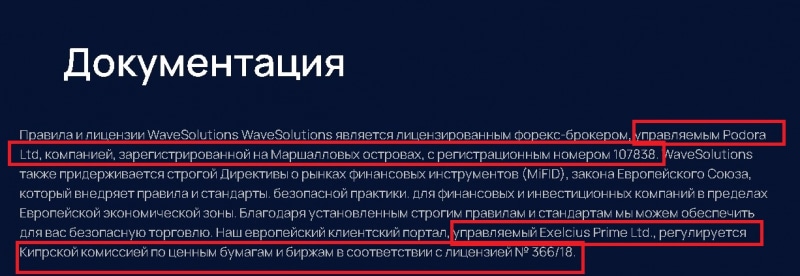 Документация

Правила и лицензии WaveSolutions WaveSolutions является лицензированным форекс-брокером, управляемым Podora Ltd, компанией, зарегистрированной на Маршалловых островах, с регистрационным номером 107838. WaveSolutions также придерживается строгой Директивы о рынках финансовых инструментов (MiFID), закона Европейского Союза, который внедряет правила и стандарты. безопасной практики. для финансовых и инвестиционных компаний в пределах Европейской экономической зоны. Благодаря установленным строгим правилам и стандартам мы можем обеспечить для вас безопасную торговлю. Наш европейский клиентский портал, управляемый Exelcius Prime Ltd., регулируется Кипрской комиссией по ценным бумагам и биржам в соответствии с лицензией № 366/18.